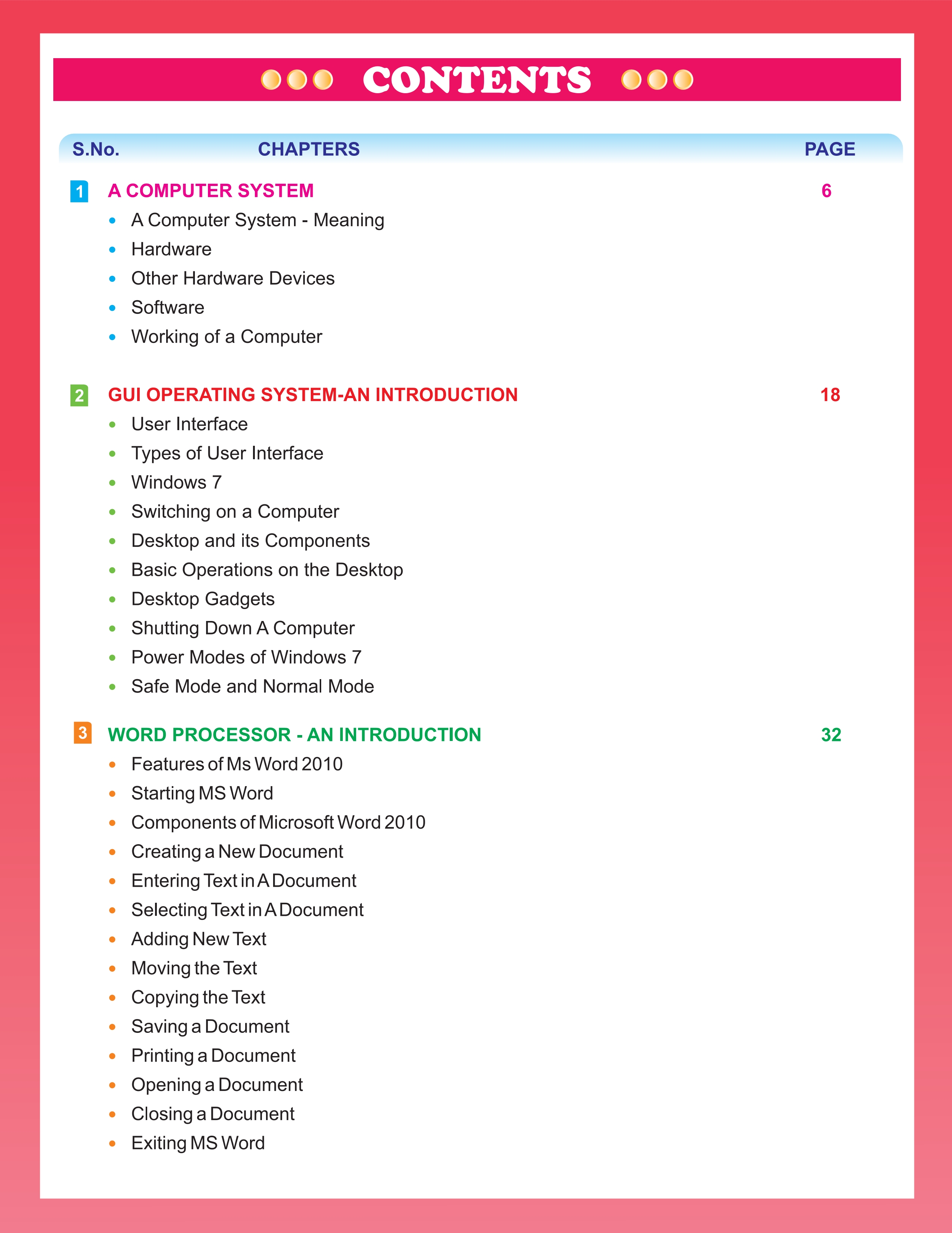 CONTENTS

S.No. CHAPTERS PAGE

1 A COMPUTER SYSTEM 6
• A Computer System - Meaning
• Hardware
• Other Hardware Devices
• Software
• Working of a Computer

2 GUI OPERATING SYSTEM-AN INTRODUCTION 18
• User Interface
• Types of User Interface
• Windows 7
• Switching on a Computer
• Desktop and its Components
• Basic Operations on the Desktop
• Desktop Gadgets
• Shutting Down A Computer
• Power Modes of Windows 7
• Safe Mode and Normal Mode

3 WORD PROCESSOR - AN INTRODUCTION 32
• Features of Ms Word 2010
• Starting MS Word
• Components of Microsoft Word 2010
• Creating a New Document
• Entering Text in A Document
• Selecting Text in A Document
• Adding New Text
• Moving the Text
• Copying the Text
• Saving a Document
• Printing a Document
• Opening a Document
• Closing a Document
• Exiting MS Word